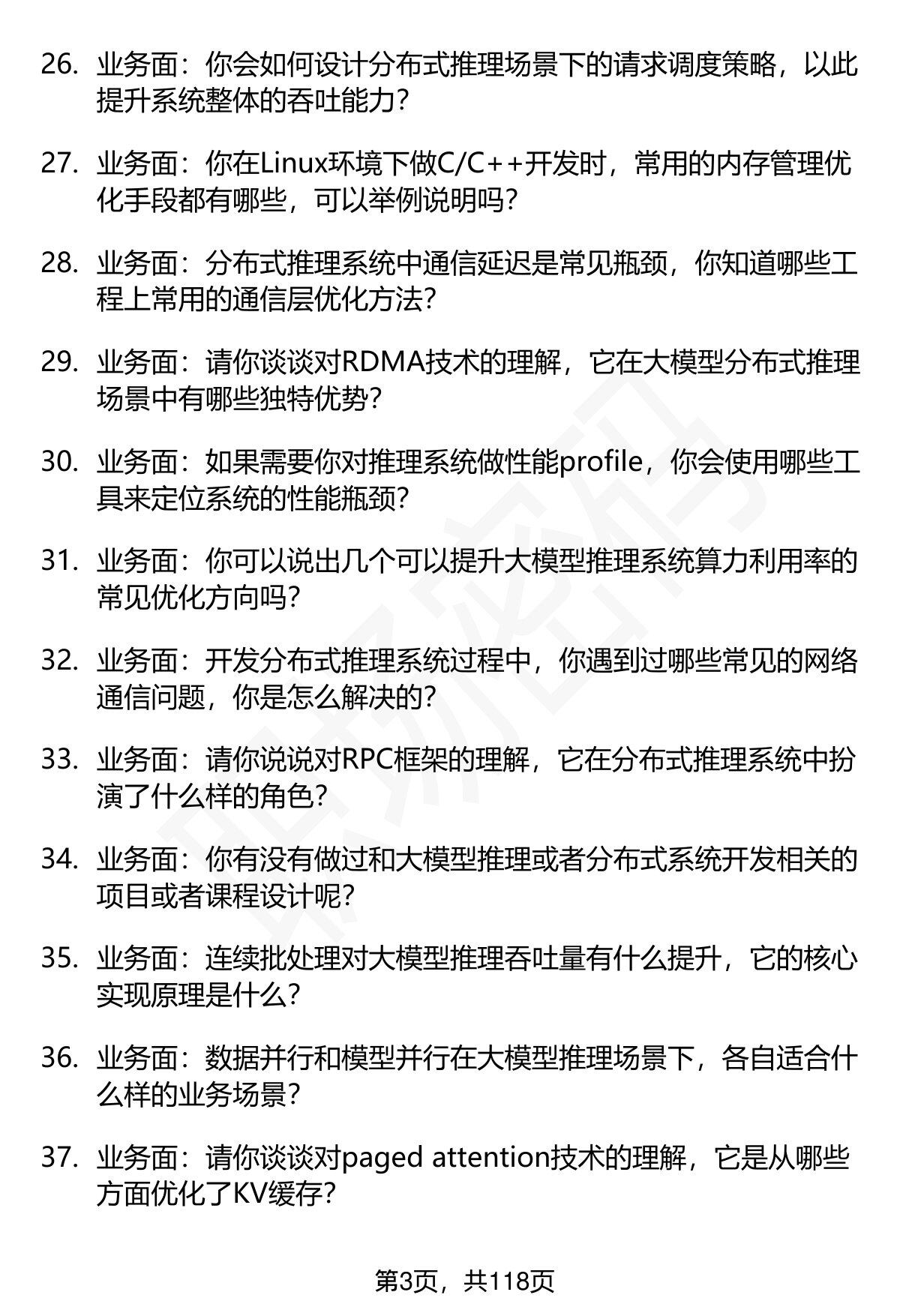 26. 业务面：你会如何设计分布式推理场景下的请求调度策略，以此提升系统整体的吞吐能力?

27. 业务面：你在Linux环境下做C/C++开发时，常用的内存管理优化手段都有哪些，可以举例说明吗?

28. 业务面：分布式推理系统中通信延迟是常见瓶颈，你知道哪些工程上常用的通信层优化方法?

29. 业务面：请你谈谈对RDMA技术的理解，它在大模型分布式推理场景中有哪些独特优势?

30. 业务面：如果需要你对推理系统做性能profile，你会使用哪些工具来定位系统的性能瓶颈?

31. 业务面：你可以说出几个可以提升大模型推理系统算力利用率的常见优化方向吗?

32. 业务面：开发分布式推理系统过程中，你遇到过哪些常见的网络通信问题，你是怎么解决的?

33. 业务面：请你说说对RPC框架的理解，它在分布式推理系统中扮演了什么样的角色?

34. 业务面：你有没有做过和大模型推理或者分布式系统开发相关的项目或者课程设计呢?

35. 业务面：连续批处理对大模型推理吞吐量有什么提升，它的核心实现原理是什么?

36. 业务面：数据并行和模型并行在大模型推理场景下，各自适合什么样的业务场景?

37. 业务面：请你谈谈对paged attention技术的理解，它是从哪些方面优化了KV缓存?

第3页，共118页